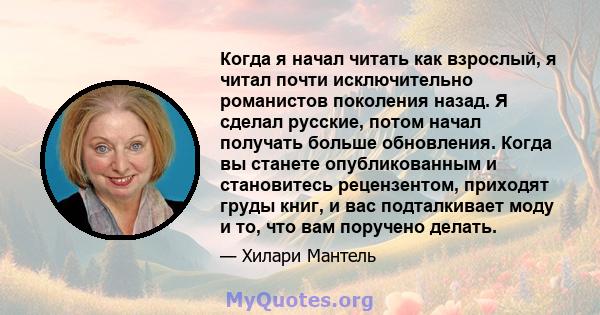 Когда я начал читать как взрослый, я читал почти исключительно романистов поколения назад. Я сделал русские, потом начал получать больше обновления. Когда вы станете опубликованным и становитесь рецензентом, приходят груды книг, и вас подталкивает моду и то, что вам поручено делать.

— Хилари Мантель

MyQuotes.org